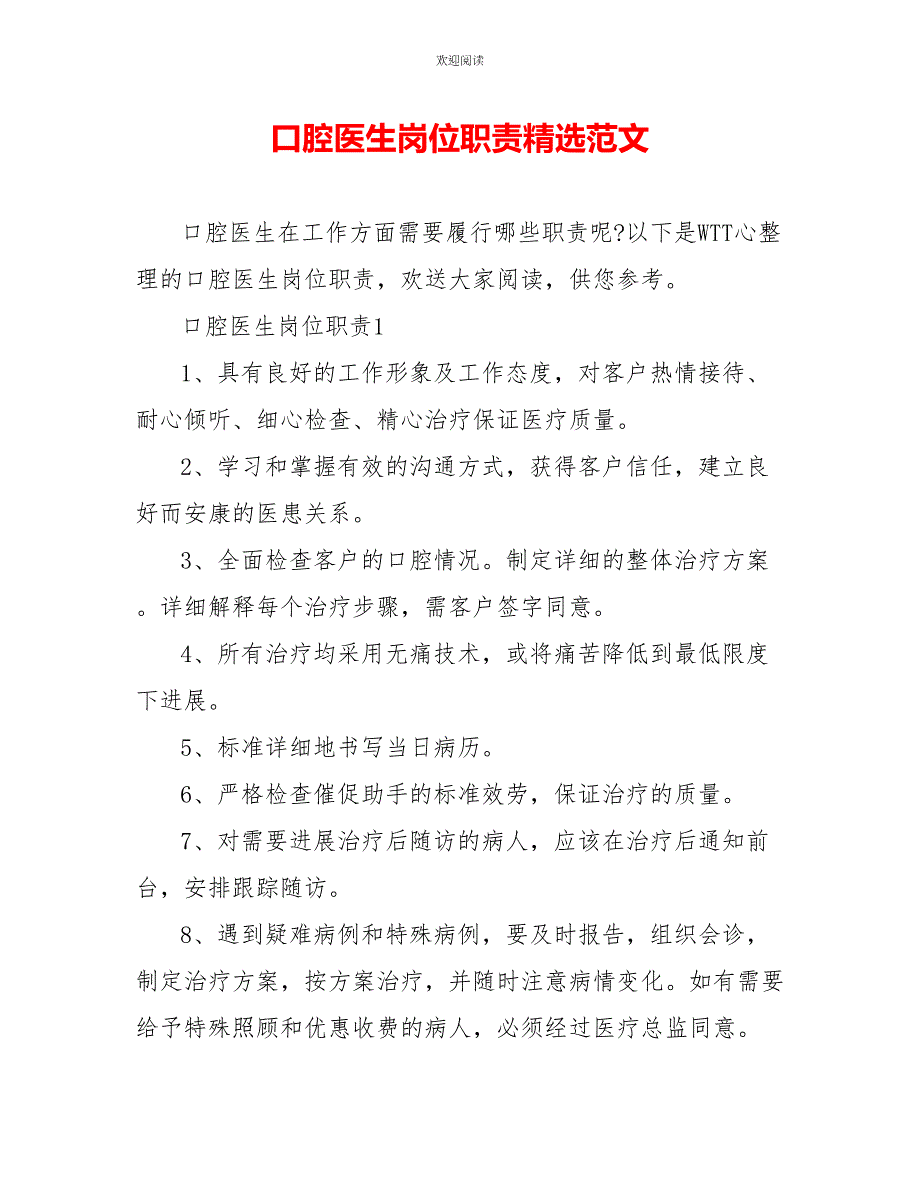 欢迎阅读

口腔医生岗位职责精选范文

口腔医生在工作方面需要履行哪些职责呢?以下是WTT心整理的口腔医生岗位职责，欢送大家阅读，供您参考。

口腔医生岗位职责1

1、具有良好的工作形象及工作态度，对客户热情接待、耐心倾听、细心检查、精心治疗保证医疗质量。

2、学习和掌握有效的沟通方式，获得客户信任，建立良好而安康的医患关系。

3、全面检查客户的口腔情况。制定详细的整体治疗方案。详细解释每个治疗步骤，需客户签字同意。

4、所有治疗均采用无痛技术，或将痛苦降低到最低限度下进展。

5、标准详细地书写当日病历。

6、严格检查催促助手的标准效劳，保证治疗的质量。

7、对需要进展治疗后随访的病人，应该在治疗后通知前台，安排跟踪随访。

8、遇到疑难病例和特殊病例，要及时报告，组织会诊，制定治疗方案，按方案治疗，并随时注意病情变化。如有需要给予特殊照顾和优惠收费的病人，必须经过医疗总监同意。